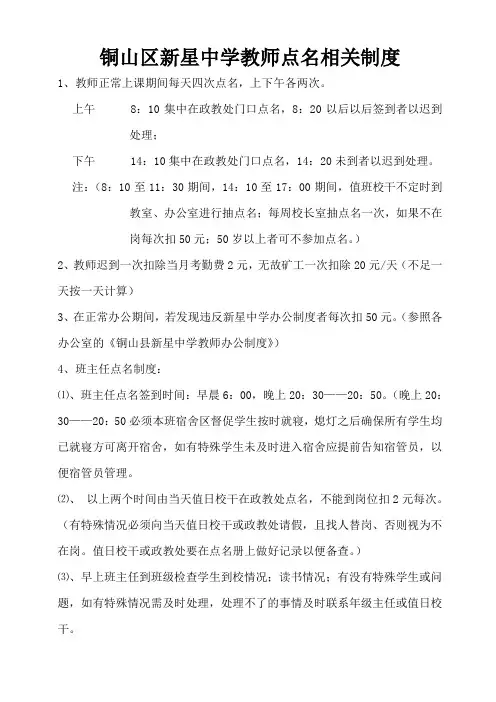 铜山区新星中学教师点名相关制度

1、教师正常上课期间每天四次点名，上下午各两次。

上午　　8：10 集中在政教处门口点名，8：20 以后以后签到者以迟到处理；

下午　　14：10 集中在政教处门口点名，14：20 未到者以迟到处理。

注：（8：10 至 11：30 期间，14：10 至 17：00 期间，值班校干不定时到教室、办公室进行抽点名；每周校长室抽点名一次，如果不在岗每次扣 50 元；50 岁以上者可不参加点名。）

2、教师迟到一次扣除当月考勤费 2 元，无故矿工一次扣除 20 元/天（不足一天按一天计算）

3、在正常办公期间，若发现违反新星中学办公制度者每次扣 50 元。（参照各办公室的《铜山县新星中学教师办公制度》）

4、班主任点名制度：

⑴、班主任点名签到时间：早晨 6：00，晚上 20：30——20：50。（晚上 20：30——20：50 必须本班宿舍区督促学生按时就寝，熄灯之后确保所有学生均已就寝方可离开宿舍，如有特殊学生未及时进入宿舍应提前告知宿管员，以便宿管员管理。

⑵、　以上两个时间由当天值日校干在政教处点名，不能到岗位扣 2 元每次。（有特殊情况必须向当天值日校干或政教处请假，且找人替岗、否则视为不在岗。值日校干或政教处要在点名册上做好记录以便备查。）

⑶、早上班主任到班级检查学生到校情况；读书情况；有没有特殊学生或问题，如有特殊情况需及时处理，处理不了的事情及时联系年级主任或值日校干。